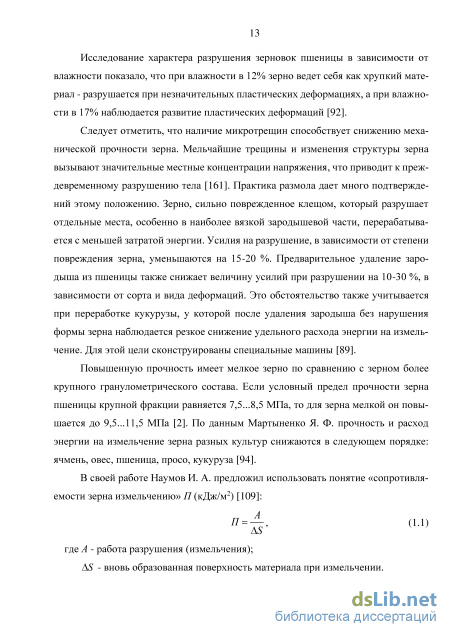 13

Исследование характера разрушения зерновок пшеницы в зависимости от влажности показало, что при влажности в 12% зерно ведет себя как хрупкий материал - разрушается при незначительных пластических деформациях, а при влажности в 17% наблюдается развитие пластических деформаций [92].

Следует отметить, что наличие микротрещин способствует снижению механической прочности зерна. Мельчайшие трещины и изменения структуры зерна вызывают значительные местные концентрации напряжения, что приводит к преждевременному разрушению тела [161]. Практика размола дает много подтверждений этому положению. Зерно, сильно поврежденное клещом, который разрушает отдельные места, особенно в наиболее вязкой зародышевой части, перерабатывается с меньшей затратой энергии. Усилия на разрушение, в зависимости от степени повреждения зерна, уменьшаются на 15-20 %. Предварительное удаление зародыша из пшеницы также снижает величину усилий при разрушении на 10-30 %, в зависимости от сорта и вида деформаций. Это обстоятельство также учитывается при переработке кукурузы, у которой после удаления зародыша без нарушения формы зерна наблюдается резкое снижение удельного расхода энергии на измельчение. Для этой цели сконструированы специальные машины [89].

Повышенную прочность имеет мелкое зерно по сравнению с зерном более крупного гранулометрического состава. Если условный предел прочности зерна пшеницы крупной фракции равняется 7,5...8,5 МПа, то для зерна мелкой он повышается до 9,5...11,5 МПа [2]. По данным Мартыненко Я. Ф. прочность и расход энергии на измельчение зерна разных культур снижаются в следующем порядке: ячмень, овес, пшеница, просо, кукуруза [94].

В своей работе Наумов И. А. предложил использовать понятие «сопротивляемости зерна измельчению» $П$ (кДж/м$^2$) [109]:

$П = \frac{A}{\Delta S}$, (1.1)

где $A$ - работа разрушения (измельчения);

$\Delta S$ - вновь образованная поверхность материала при измельчении.

dsLib.net
библиотека диссертаций